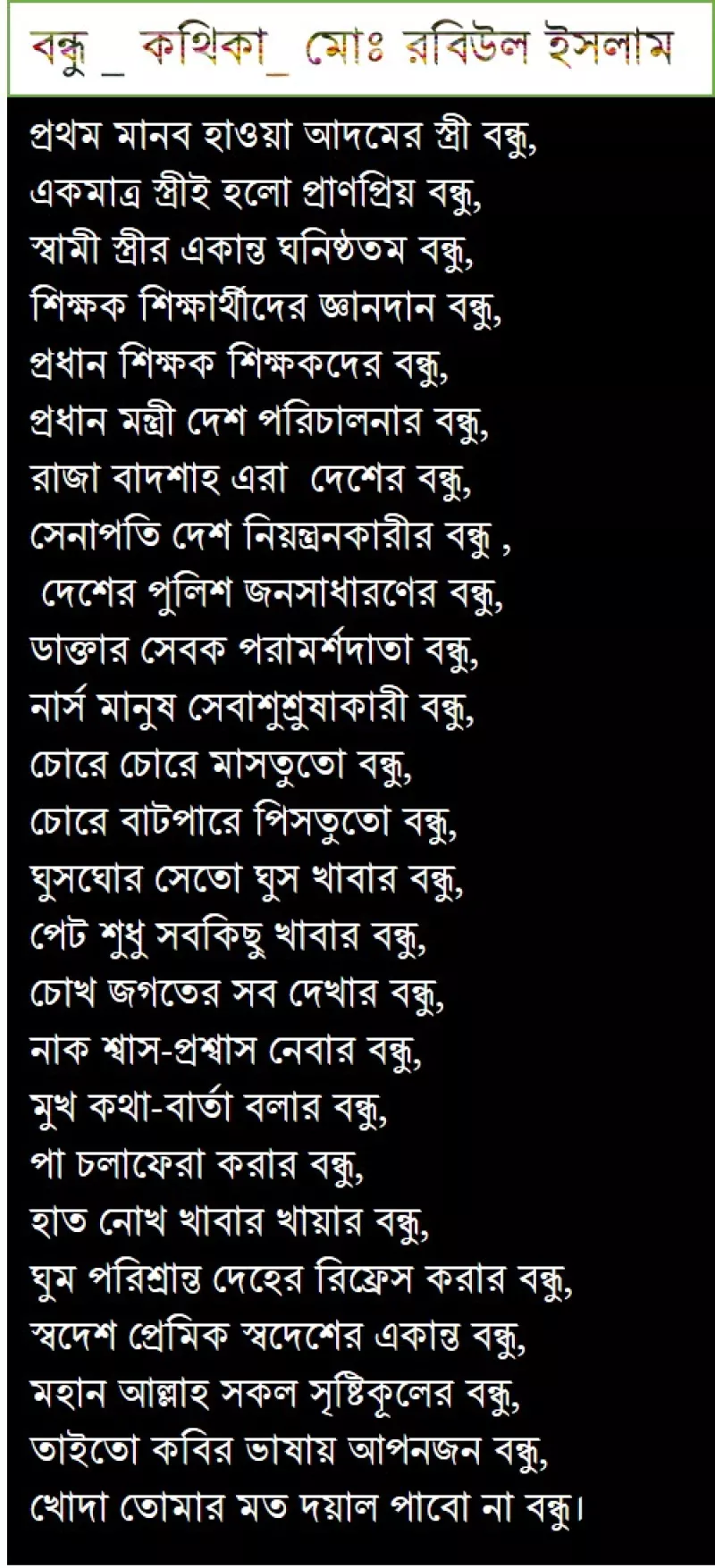 বন্ধু _ কথিকা_ মোঃ রবিউল ইসলাম

প্রথম মানব হাওয়া আদমের স্ত্রী বন্ধু,
একমাত্র স্ত্রীই হলো প্রাণপ্রিয় বন্ধু,
স্বামী স্ত্রীর একান্ত ঘনিষ্ঠতম বন্ধু,
শিক্ষক শিক্ষার্থীদের জ্ঞানদান বন্ধু,
প্রধান শিক্ষক শিক্ষকদের বন্ধু,
প্রধান মন্ত্রী দেশ পরিচালনার বন্ধু,
রাজা বাদশাহ এরা দেশের বন্ধু,
সেনাপতি দেশ নিয়ন্ত্রনকারীর বন্ধু ,
দেশের পুলিশ জনসাধারণের বন্ধু,
ডাক্তার সেবক পরামর্শদাতা বন্ধু,
নার্স মানুষ সেবাশুশ্রুষাকারী বন্ধু,
চোরে চোরে মাসতুতো বন্ধু,
চোরে বাটপারে পিসতুতো বন্ধু,
ঘুসঘোর সেতো ঘুস খাবার বন্ধু,
পেট শুধু সবকিছু খাবার বন্ধু,
চোখ জগতের সব দেখার বন্ধু,
নাক শ্বাস-প্রশ্বাস নেবার বন্ধু,
মুখ কথা-বার্তা বলার বন্ধু,
পা চলাফেরা করার বন্ধু,
হাত নোখ খাবার খায়ার বন্ধু,
ঘুম পরিশ্রান্ত দেহের রিফ্রেস করার বন্ধু,
স্বদেশ প্রেমিক স্বদেশের একান্ত বন্ধু,
মহান আল্লাহ সকল সৃষ্টিকূলের বন্ধু,
তাইতো কবির ভাষায় আপনজন বন্ধু,
খোদা তোমার মত দয়াল পাবো না বন্ধু।